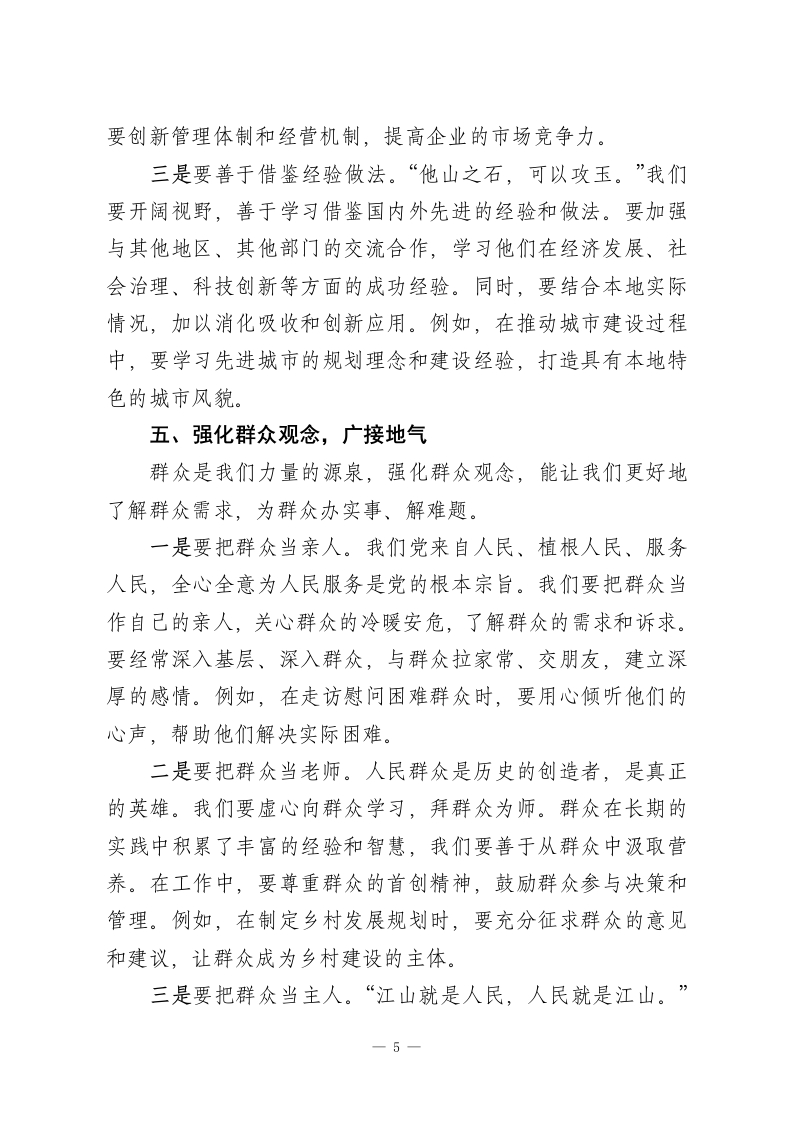 要创新管理体制和经营机制，提高企业的市场竞争力。

三是要善于借鉴经验做法。“他山之石，可以攻玉。”我们要开阔视野，善于学习借鉴国内外先进的经验和做法。要加强与其他地区、其他部门的交流合作，学习他们在经济发展、社会治理、科技创新等方面的成功经验。同时，要结合本地实际情况，加以消化吸收和创新应用。例如，在推动城市建设过程中，要学习先进城市的规划理念和建设经验，打造具有本地特色的城市风貌。

五、强化群众观念，广接地气

群众是我们力量的源泉，强化群众观念，能让我们更好地了解群众需求，为群众办实事、解难题。

一是要把群众当亲人。我们党来自人民、植根人民、服务人民，全心全意为人民服务是党的根本宗旨。我们要把群众当作自己的亲人，关心群众的冷暖安危，了解群众的需求和诉求。要经常深入基层、深入群众，与群众拉家常、交朋友，建立深厚的感情。例如，在走访慰问困难群众时，要用心倾听他们的心声，帮助他们解决实际困难。

二是要把群众当老师。人民群众是历史的创造者，是真正的英雄。我们要虚心向群众学习，拜群众为师。群众在长期的实践中积累了丰富的经验和智慧，我们要善于从群众中汲取营养。在工作中，要尊重群众的首创精神，鼓励群众参与决策和管理。例如，在制定乡村发展规划时，要充分征求群众的意见和建议，让群众成为乡村建设的主体。

三是要把群众当主人。“江山就是人民，人民就是江山。”

— 5 —